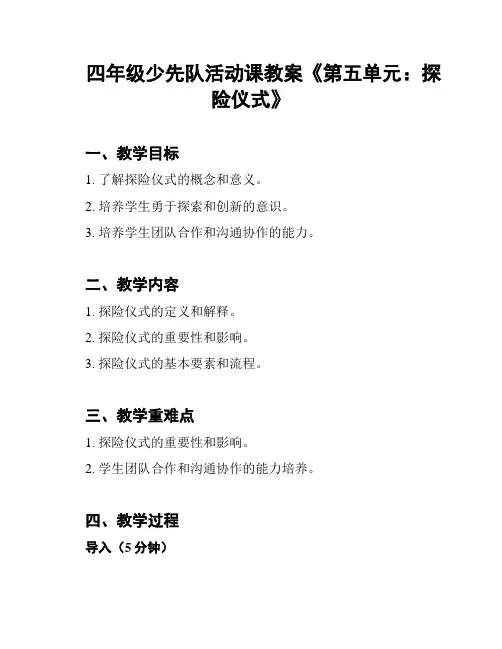 四年级少先队活动课教案《第五单元：探险仪式》

一、教学目标

1. 了解探险仪式的概念和意义。

2. 培养学生勇于探索和创新的意识。

3. 培养学生团队合作和沟通协作的能力。

二、教学内容

1. 探险仪式的定义和解释。

2. 探险仪式的重要性和影响。

3. 探险仪式的基本要素和流程。

三、教学重难点

1. 探险仪式的重要性和影响。

2. 学生团队合作和沟通协作的能力培养。

四、教学过程

导入（5 分钟）